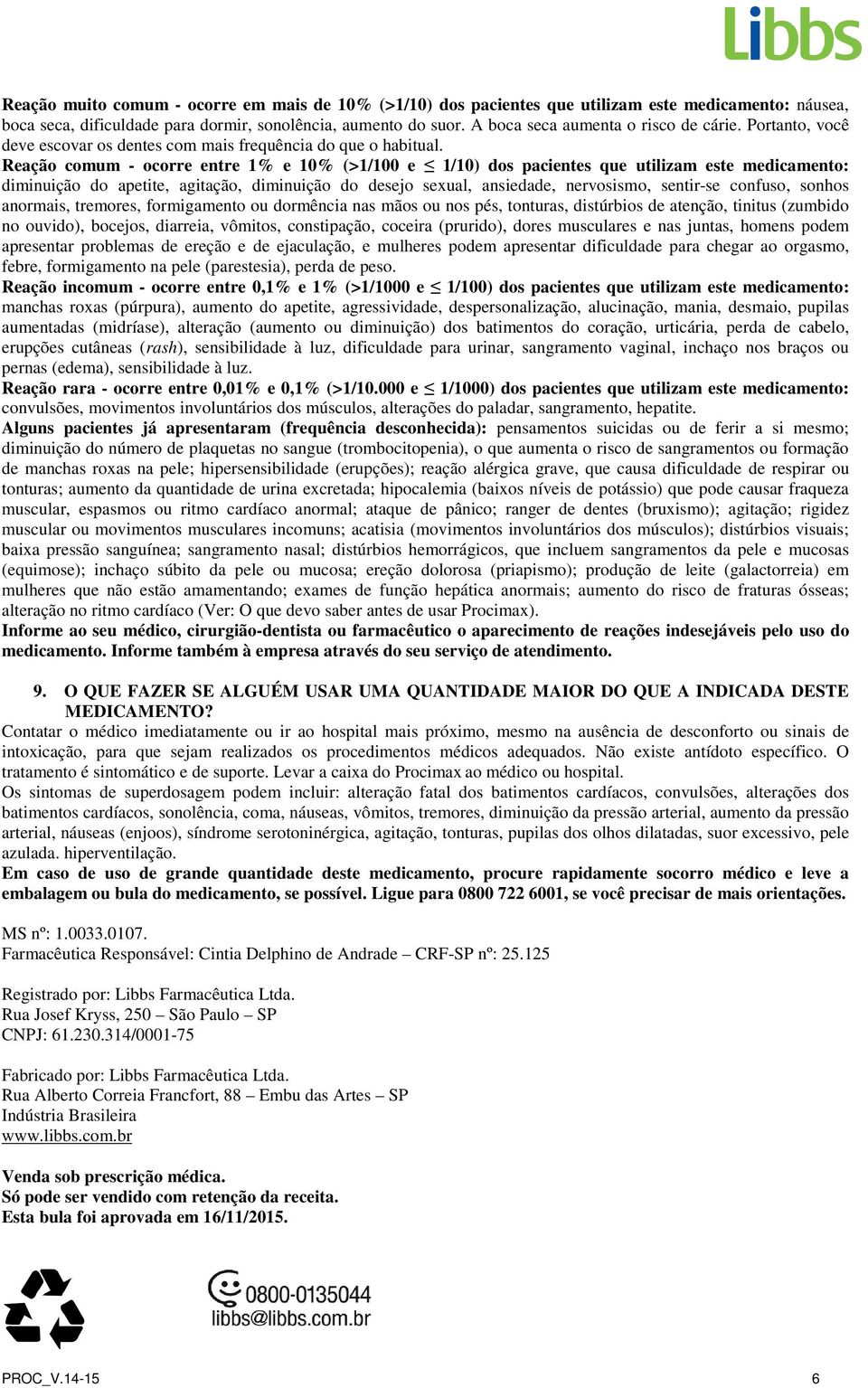 Libbs

Reação muito comum - ocorre em mais de 10% (>1/10) dos pacientes que utilizam este medicamento: náusea, boca seca, dificuldade para dormir, sonolência, aumento do suor. A boca seca aumenta o risco de cárie. Portanto, você deve escovar os dentes com mais frequência do que o habitual.
Reação comum - ocorre entre 1% e 10% (>1/100 e $\leq$ 1/10) dos pacientes que utilizam este medicamento: diminuição do apetite, agitação, diminuição do desejo sexual, ansiedade, nervosismo, sentir-se confuso, sonhos anormais, tremores, formigamento ou dormência nas mãos ou nos pés, tonturas, distúrbios de atenção, tinitus (zumbido no ouvido), bocejos, diarreia, vômitos, constipação, coceira (prurido), dores musculares e nas juntas, homens podem apresentar problemas de ereção e de ejaculação, e mulheres podem apresentar dificuldade para chegar ao orgasmo, febre, formigamento na pele (parestesia), perda de peso.
Reação incomum - ocorre entre 0,1% e 1% (>1/1000 e $\leq$ 1/100) dos pacientes que utilizam este medicamento: manchas roxas (púrpura), aumento do apetite, agressividade, despersonalização, alucinação, mania, desmaio, pupilas aumentadas (midríase), alteração (aumento ou diminuição) dos batimentos do coração, urticária, perda de cabelo, erupções cutâneas (rash), sensibilidade à luz, dificuldade para urinar, sangramento vaginal, inchaço nos braços ou pernas (edema), sensibilidade à luz.
Reação rara - ocorre entre 0,01% e 0,1% (>1/10.000 e $\leq$ 1/1000) dos pacientes que utilizam este medicamento: convulsões, movimentos involuntários dos músculos, alterações do paladar, sangramento, hepatite.
Alguns pacientes já apresentaram (frequência desconhecida): pensamentos suicidas ou de ferir a si mesmo; diminuição do número de plaquetas no sangue (trombocitopenia), o que aumenta o risco de sangramentos ou formação de manchas roxas na pele; hipersensibilidade (erupções); reação alérgica grave, que causa dificuldade de respirar ou tonturas; aumento da quantidade de urina excretada; hipocalemia (baixos níveis de potássio) que pode causar fraqueza muscular, espasmos ou ritmo cardíaco anormal; ataque de pânico; ranger de dentes (bruxismo); agitação; rigidez muscular ou movimentos musculares incomuns; acatisia (movimentos involuntários dos músculos); distúrbios visuais; baixa pressão sanguínea; sangramento nasal; distúrbios hemorrágicos, que incluem sangramentos da pele e mucosas (equimose); inchaço súbito da pele ou mucosa; ereção dolorosa (priapismo); produção de leite (galactorreia) em mulheres que não estão amamentando; exames de função hepática anormais; aumento do risco de fraturas ósseas; alteração no ritmo cardíaco (Ver: O que devo saber antes de usar Procimax).
Informe ao seu médico, cirurgião-dentista ou farmacêutico o aparecimento de reações indesejáveis pelo uso do medicamento. Informe também à empresa através do seu serviço de atendimento.

9. O QUE FAZER SE ALGUÉM USAR UMA QUANTIDADE MAIOR DO QUE A INDICADA DESTE MEDICAMENTO?
Contatar o médico imediatamente ou ir ao hospital mais próximo, mesmo na ausência de desconforto ou sinais de intoxicação, para que sejam realizados os procedimentos médicos adequados. Não existe antídoto específico. O tratamento é sintomático e de suporte. Levar a caixa do Procimax ao médico ou hospital.
Os sintomas de superdosagem podem incluir: alteração fatal dos batimentos cardíacos, convulsões, alterações dos batimentos cardíacos, sonolência, coma, náuseas, vômitos, tremores, diminuição da pressão arterial, aumento da pressão arterial, náuseas (enjoos), síndrome serotoninérgica, agitação, tonturas, pupilas dos olhos dilatadas, suor excessivo, pele azulada. hiperventilação.
Em caso de uso de grande quantidade deste medicamento, procure rapidamente socorro médico e leve a embalagem ou bula do medicamento, se possível. Ligue para 0800 722 6001, se você precisar de mais orientações.

MS nº: 1.0033.0107.
Farmacêutica Responsável: Cintia Delphino de Andrade – CRF-SP nº: 25.125

Registrado por: Libbs Farmacêutica Ltda.
Rua Josef Kryss, 250 – São Paulo – SP
CNPJ: 61.230.314/0001-75

Fabricado por: Libbs Farmacêutica Ltda.
Rua Alberto Correia Francfort, 88 – Embu das Artes – SP
Indústria Brasileira
www.libbs.com.br

Venda sob prescrição médica.
Só pode ser vendido com retenção da receita.
Esta bula foi aprovada em 16/11/2015.

0800-0135044
libbs@libbs.com.br

PROC_V.14-15
6